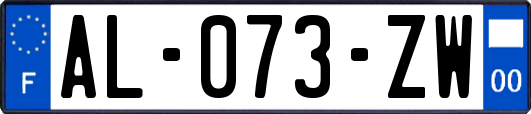 F
AL-073-ZW
00